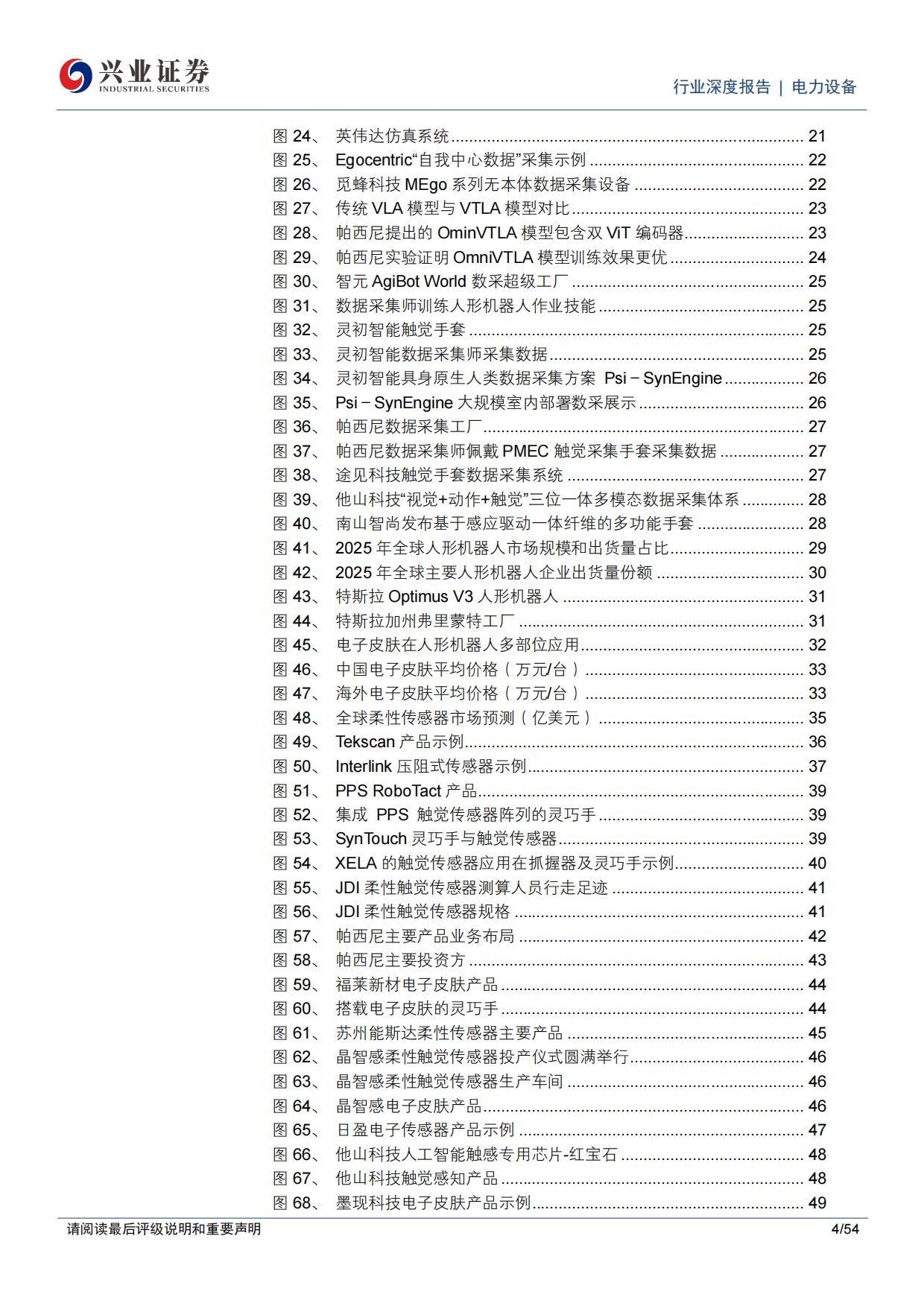 兴业证券
INDUSTRIAL SECURITIES

行业深度报告 | 电力设备

图24、 英伟达仿真系统 21
图25、 Egocentric“自我中心数据”采集示例 22
图26、 觅蜂科技MEgo系列无本体数据采集设备 22
图27、 传统VLA模型与VTLA模型对比 23
图28、 帕西尼提出的OminVTLA模型包含双ViT编码器 23
图29、 帕西尼实验证明OmniVTLA模型训练效果更优 24
图30、 智元AgiBot World数采超级工厂 25
图31、 数据采集师训练人形机器人作业技能 25
图32、 灵初智能触觉手套 25
图33、 灵初智能数据采集师采集数据 25
图34、 灵初智能具身原生人类数据采集方案 Psi－SynEngine 26
图35、 Psi－SynEngine大规模室内部署数采展示 26
图36、 帕西尼数据采集工厂 27
图37、 帕西尼数据采集师佩戴PMEC触觉采集手套采集数据 27
图38、 途见科技触觉手套数据采集系统 27
图39、 他山科技“视觉+动作+触觉”三位一体多模态数据采集体系 28
图40、 南山智尚发布基于感应驱动一体纤维的多功能手套 28
图41、 2025年全球人形机器人市场规模和出货量占比 29
图42、 2025年全球主要人形机器人企业出货量份额 30
图43、 特斯拉Optimus V3人形机器人 31
图44、 特斯拉加州弗里蒙特工厂 31
图45、 电子皮肤在人形机器人多部位应用 32
图46、 中国电子皮肤平均价格（万元/台） 33
图47、 海外电子皮肤平均价格（万元/台） 33
图48、 全球柔性传感器市场预测（亿美元） 35
图49、 Tekscan产品示例 36
图50、 Interlink压阻式传感器示例 37
图51、 PPS RoboTact产品 39
图52、 集成 PPS 触觉传感器阵列的灵巧手 39
图53、 SynTouch灵巧手与触觉传感器 39
图54、 XELA的触觉传感器应用在抓握器及灵巧手示例 40
图55、 JDI柔性触觉传感器测算人员行走足迹 41
图56、 JDI柔性触觉传感器规格 41
图57、 帕西尼主要产品业务布局 42
图58、 帕西尼主要投资方 43
图59、 福莱新材电子皮肤产品 44
图60、 搭载电子皮肤的灵巧手 44
图61、 苏州能斯达柔性传感器主要产品 45
图62、 晶智感柔性触觉传感器投产仪式圆满举行 46
图63、 晶智感柔性触觉传感器生产车间 46
图64、 晶智感电子皮肤产品 46
图65、 日盈电子传感器产品示例 47
图66、 他山科技人工智能触感专用芯片-红宝石 48
图67、 他山科技触觉感知产品 48
图68、 墨现科技电子皮肤产品示例 49

请阅读最后评级说明和重要声明 4/54